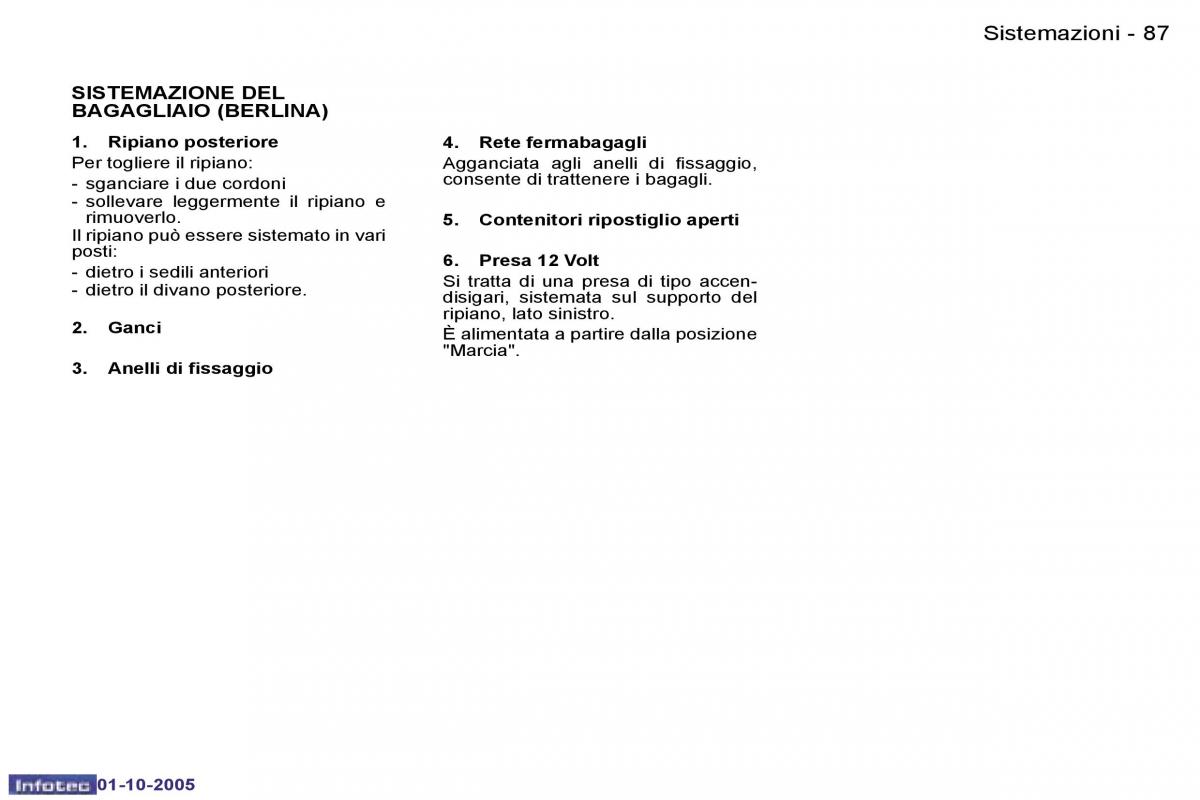 Sistemazioni - 87

SISTEMAZIONE DEL BAGAGLIAIO (BERLINA)

1. Ripiano posteriore

Per togliere il ripiano:

- sganciare i due cordoni
- sollevare leggermente il ripiano e rimuoverlo.

Il ripiano può essere sistemato in vari posti:

- dietro i sedili anteriori
- dietro il divano posteriore.

2. Ganci

3. Anelli di fissaggio

4. Rete fermabagagli

Agganciata agli anelli di fissaggio, consente di trattenere i bagagli.

5. Contenitori ripostiglio aperti

6. Presa 12 Volt

Si tratta di una presa di tipo accendisigari, sistemata sul supporto del ripiano, lato sinistro.

È alimentata a partire dalla posizione "Marcia".

Infotec 01-10-2005